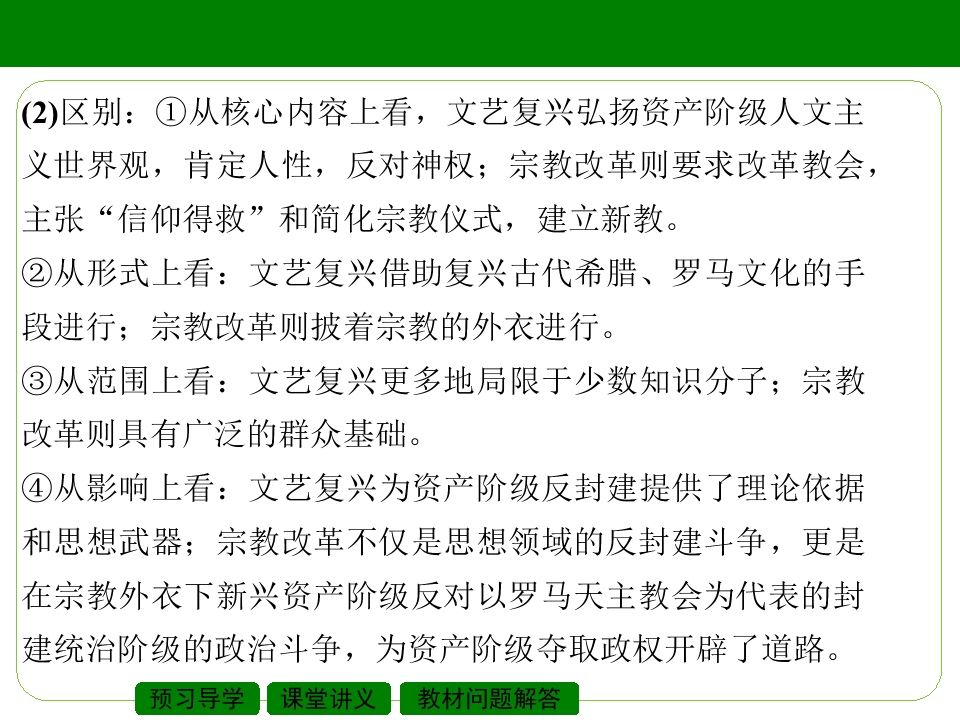 (2)区别：①从核心内容上看，文艺复兴弘扬资产阶级人文主义世界观，肯定人性，反对神权；宗教改革则要求改革教会，主张“信仰得救”和简化宗教仪式，建立新教。
②从形式上看：文艺复兴借助复兴古代希腊、罗马文化的手段进行；宗教改革则披着宗教的外衣进行。
③从范围上看：文艺复兴更多地局限于少数知识分子；宗教改革则具有广泛的群众基础。
④从影响上看：文艺复兴为资产阶级反封建提供了理论依据和思想武器；宗教改革不仅是思想领域的反封建斗争，更是在宗教外衣下新兴资产阶级反对以罗马天主教会为代表的封建统治阶级的政治斗争，为资产阶级夺取政权开辟了道路。

预习导学 课堂讲义 教材问题解答